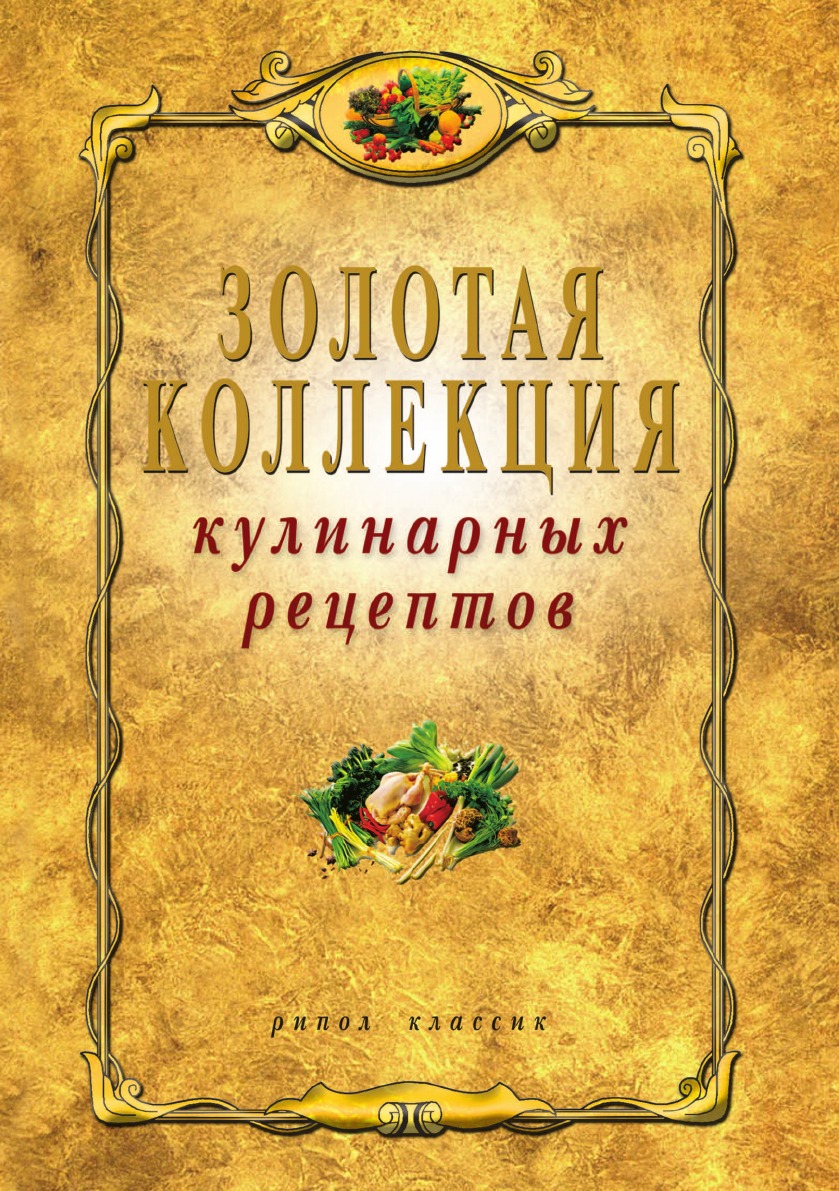 ЗОЛОТАЯ КОЛЛЕКЦИЯ

кулинарных рецептов

рипол классик